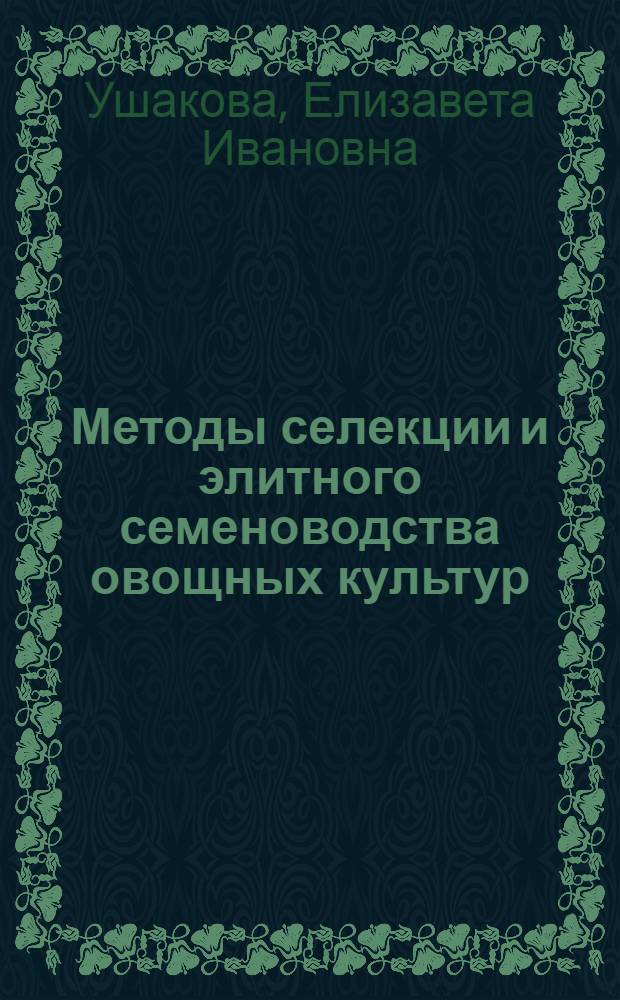 Ушакова, Елизавета Ивановна

Методы селекции и элитного семеноводства овощных культур